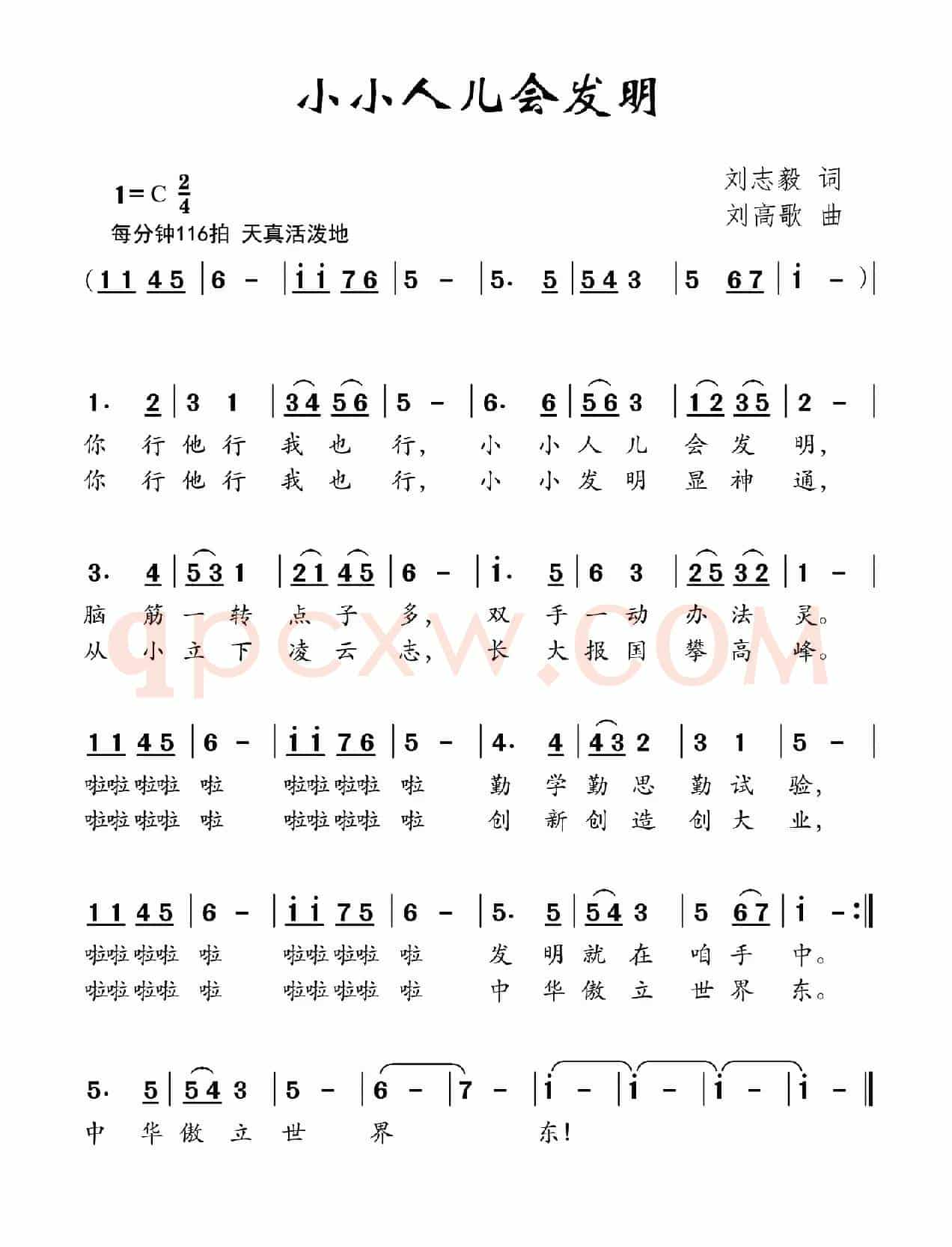 小小人儿会发明

1=C $\frac{2}{4}$
每分钟116拍 天真活泼地

刘志毅 词
刘高歌 曲

(1 1 4 5 | 6 - | i i 7 6 | 5 - | 5. 5 | 5 4 3 | 5 6 7 | i - ) |

1. 2 | 3 1 | 3 4 5 6 | 5 - | 6. 6 | 5 6 3 | 1 2 3 5 | 2 - |
你 行 他 行 我 也 行, 小 小 人 儿 会 发 明,
你 行 他 行 我 也 行, 小 小 发 明 显 神 通,

3. 4 | 5 3 1 | 2 1 4 5 | 6 - | i. 5 | 6 3 | 2 5 3 2 | 1 - |
脑 筋 一 转 点 子 多, 双 手 一 动 办 法 灵。
从 小 立 下 凌 云 志, 长 大 报 国 攀 高 峰。

qpcxw.com

1 1 4 5 | 6 - | i i 7 6 | 5 - | 4. 4 | 4 3 2 | 3 1 | 5 - |
啦啦 啦啦 啦 啦啦 啦啦 啦 勤 学 勤 思 勤 试 验,
啦啦 啦啦 啦 啦啦 啦啦 啦 创 新 创 造 创 大 业,

1 1 4 5 | 6 - | i i 7 5 | 6 - | 5. 5 | 5 4 3 | 5 6 7 | i - :‖
啦啦 啦啦 啦 啦啦 啦啦 啦 发 明 就 在 咱 手 中。
啦啦 啦啦 啦 啦啦 啦啦 啦 中 华 傲 立 世 界 东。

5. 5 | 5 4 3 | 5 - | 6 - | 7 - | i - | i - | i - | i - ‖
中 华 傲 立 世 界 东!